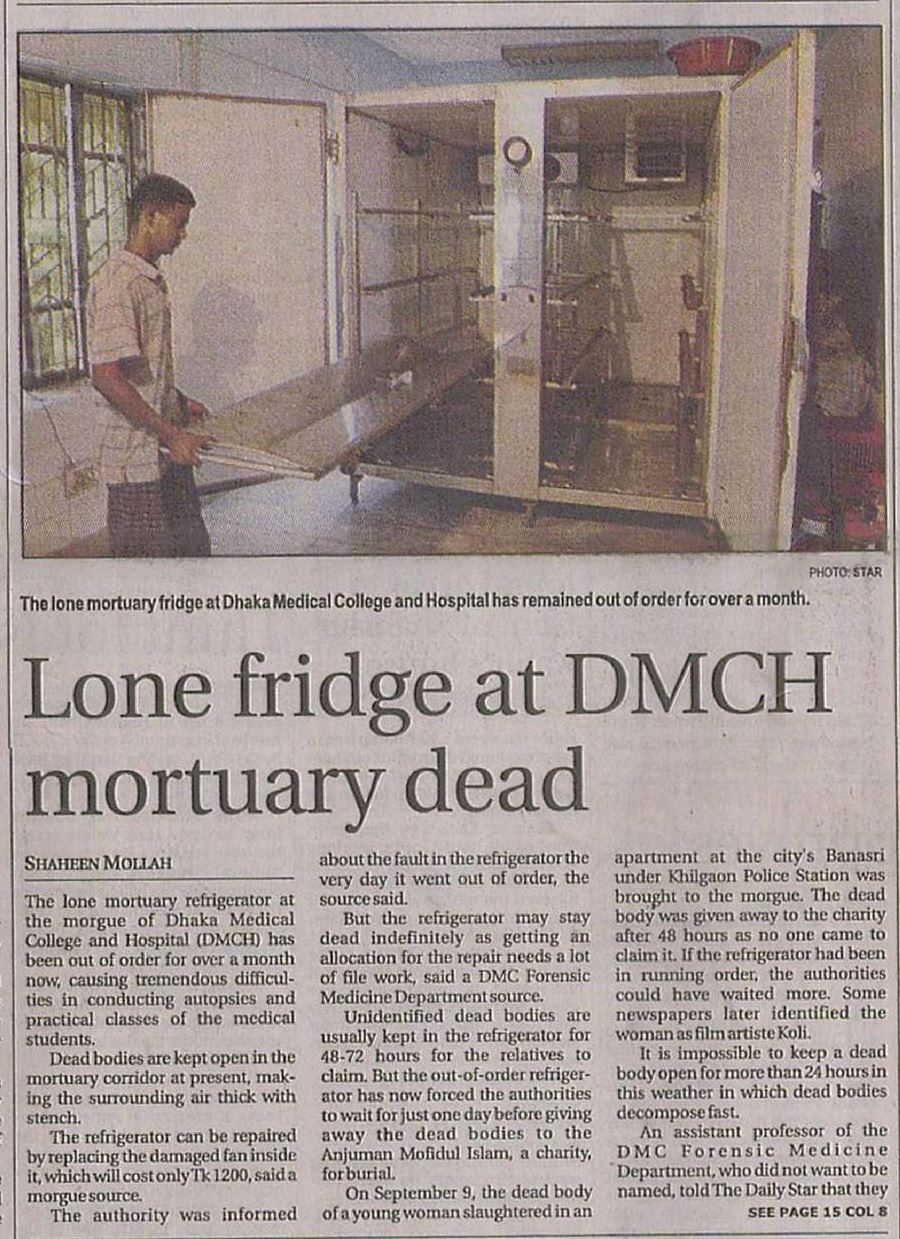 PHOTO: STAR

The lone mortuary fridge at Dhaka Medical College and Hospital has remained out of order for over a month.

Lone fridge at DMCH mortuary dead

SHAHEEN MOLLAH

The lone mortuary refrigerator at the morgue of Dhaka Medical College and Hospital (DMCH) has been out of order for over a month now, causing tremendous difficulties in conducting autopsies and practical classes of the medical students.

Dead bodies are kept open in the mortuary corridor at present, making the surrounding air thick with stench.

The refrigerator can be repaired by replacing the damaged fan inside it, which will cost only Tk 1200, said a morgue source.

The authority was informed about the fault in the refrigerator the very day it went out of order, the source said.

But the refrigerator may stay dead indefinitely as getting an allocation for the repair needs a lot of file work, said a DMC Forensic Medicine Department source.

Unidentified dead bodies are usually kept in the refrigerator for 48-72 hours for the relatives to claim. But the out-of-order refrigerator has now forced the authorities to wait for just one day before giving away the dead bodies to the Anjuman Mofidul Islam, a charity, for burial.

On September 9, the dead body of a young woman slaughtered in an apartment at the city's Banasri under Khilgaon Police Station was brought to the morgue. The dead body was given away to the charity after 48 hours as no one came to claim it. If the refrigerator had been in running order, the authorities could have waited more. Some newspapers later identified the woman as film artiste Koli.

It is impossible to keep a dead body open for more than 24 hours in this weather in which dead bodies decompose fast.

An assistant professor of the DMC Forensic Medicine Department, who did not want to be named, told The Daily Star that they

SEE PAGE 15 COL 8